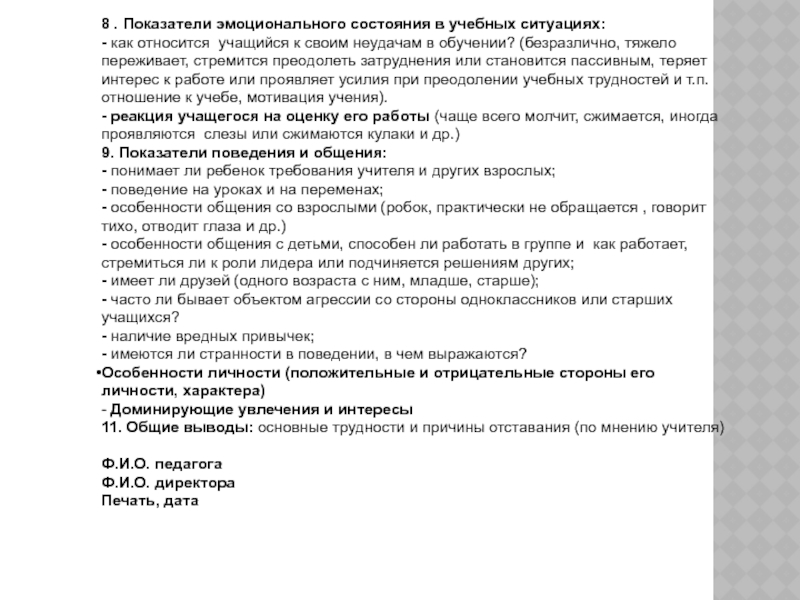 8 . Показатели эмоционального состояния в учебных ситуациях:
- как относится учащийся к своим неудачам в обучении? (безразлично, тяжело переживает, стремится преодолеть затруднения или становится пассивным, теряет интерес к работе или проявляет усилия при преодолении учебных трудностей и т.п. отношение к учебе, мотивация учения).
- реакция учащегося на оценку его работы (чаще всего молчит, сжимается, иногда проявляются слезы или сжимаются кулаки и др.)
9. Показатели поведения и общения:
- понимает ли ребенок требования учителя и других взрослых;
- поведение на уроках и на переменах;
- особенности общения со взрослыми (робок, практически не обращается , говорит тихо, отводит глаза и др.)
- особенности общения с детьми, способен ли работать в группе и как работает, стремиться ли к роли лидера или подчиняется решениям других;
- имеет ли друзей (одного возраста с ним, младше, старше);
- часто ли бывает объектом агрессии со стороны одноклассников или старших учащихся?
- наличие вредных привычек;
- имеются ли странности в поведении, в чем выражаются?
•Особенности личности (положительные и отрицательные стороны его личности, характера)
- Доминирующие увлечения и интересы
11. Общие выводы: основные трудности и причины отставания (по мнению учителя)

Ф.И.О. педагога
Ф.И.О. директора
Печать, дата